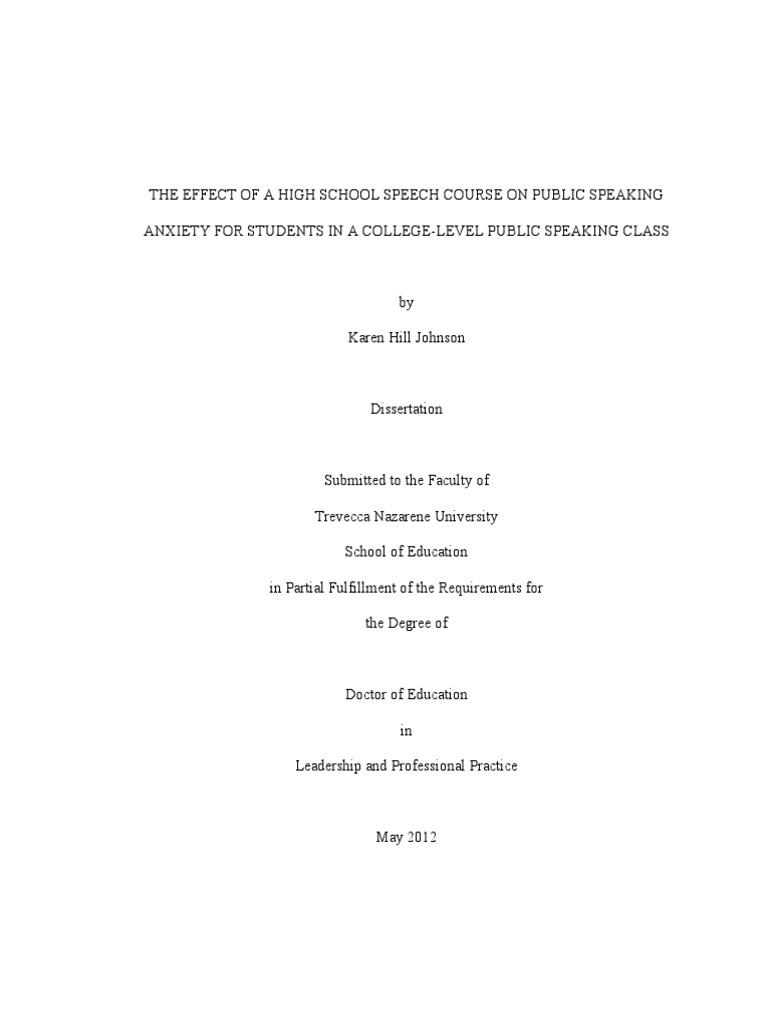 THE EFFECT OF A HIGH SCHOOL SPEECH COURSE ON PUBLIC SPEAKING ANXIETY FOR STUDENTS IN A COLLEGE-LEVEL PUBLIC SPEAKING CLASS

by

Karen Hill Johnson

Dissertation

Submitted to the Faculty of

Trevecca Nazarene University

School of Education

in Partial Fulfillment of the Requirements for

the Degree of

Doctor of Education

in

Leadership and Professional Practice

May 2012